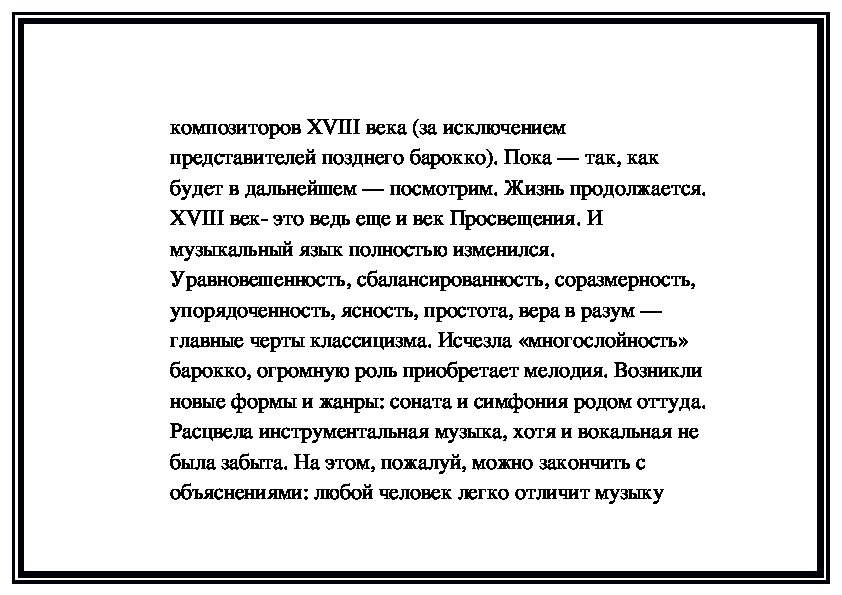 композиторов XVIII века (за исключением представителей позднего барокко). Пока — так, как будет в дальнейшем — посмотрим. Жизнь продолжается. XVIII век- это ведь еще и век Просвещения. И музыкальный язык полностью изменился. Уравновешенность, сбалансированность, соразмерность, упорядоченность, ясность, простота, вера в разум — главные черты классицизма. Исчезла «многослойность» барокко, огромную роль приобретает мелодия. Возникли новые формы и жанры: соната и симфония родом оттуда. Расцвела инструментальная музыка, хотя и вокальная не была забыта. На этом, пожалуй, можно закончить с объяснениями: любой человек легко отличит музыку